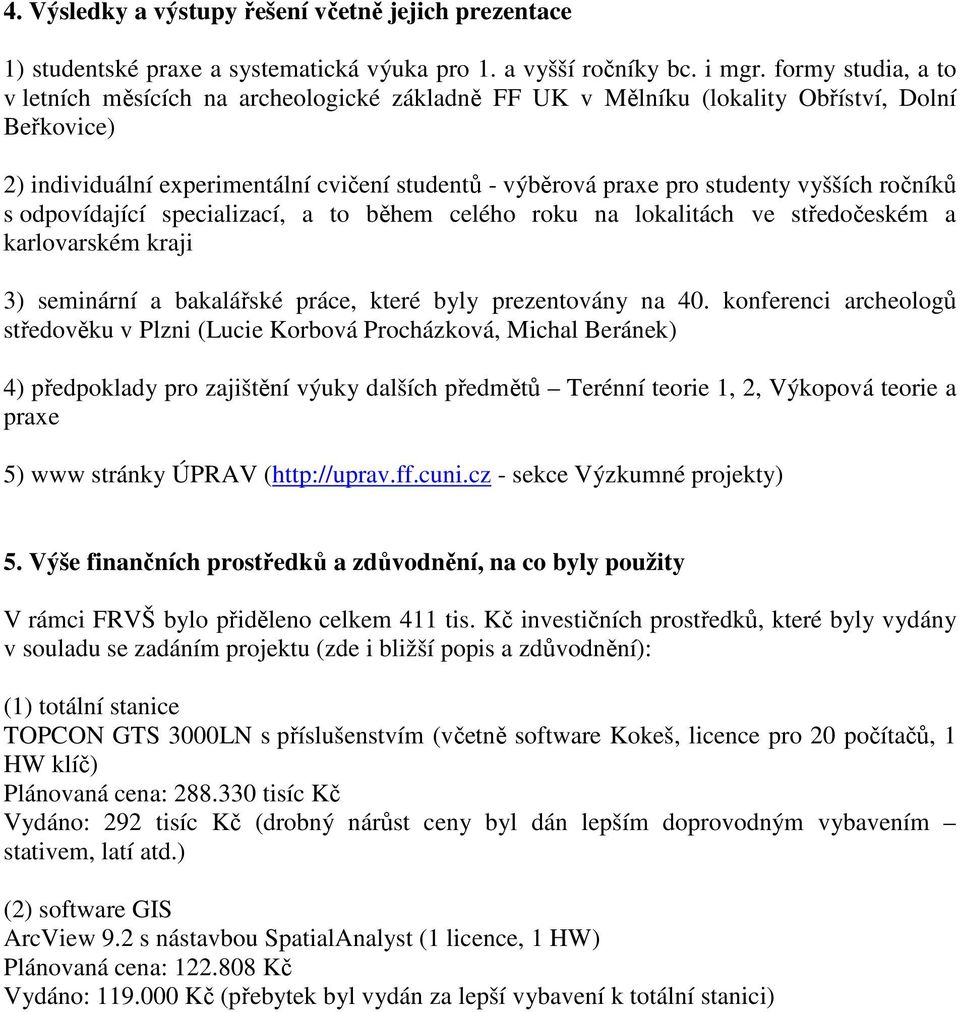 4. Výsledky a výstupy řešení včetně jejich prezentace

1) studentské praxe a systematická výuka pro 1. a vyšší ročníky bc. i mgr. formy studia, a to v letních měsících na archeologické základně FF UK v Mělníku (lokality Obříství, Dolní Beřkovice)

2) individuální experimentální cvičení studentů - výběrová praxe pro studenty vyšších ročníků s odpovídající specializací, a to během celého roku na lokalitách ve středočeském a karlovarském kraji

3) seminární a bakalářské práce, které byly prezentovány na 40. konferenci archeologů středověku v Plzni (Lucie Korbová Procházková, Michal Beránek)

4) předpoklady pro zajištění výuky dalších předmětů – Terénní teorie 1, 2, Výkopová teorie a praxe

5) www stránky ÚPRAV (http://uprav.ff.cuni.cz - sekce Výzkumné projekty)

5. Výše finančních prostředků a zdůvodnění, na co byly použity

V rámci FRVŠ bylo přiděleno celkem 411 tis. Kč investičních prostředků, které byly vydány v souladu se zadáním projektu (zde i bližší popis a zdůvodnění):

(1) totální stanice
TOPCON GTS 3000LN s příslušenstvím (včetně software Kokeš, licence pro 20 počítačů, 1 HW klíč)
Plánovaná cena: 288.330 tisíc Kč
Vydáno: 292 tisíc Kč (drobný nárůst ceny byl dán lepším doprovodným vybavením – stativem, latí atd.)

(2) software GIS
ArcView 9.2 s nástavbou SpatialAnalyst (1 licence, 1 HW)
Plánovaná cena: 122.808 Kč
Vydáno: 119.000 Kč (přebytek byl vydán za lepší vybavení k totální stanici)